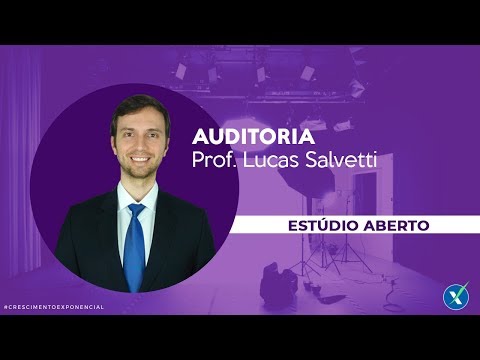 AUDITORIA
Prof. Lucas Salvetti

ESTÚDIO ABERTO

#CRESCIMENTOEXPONENCIAL